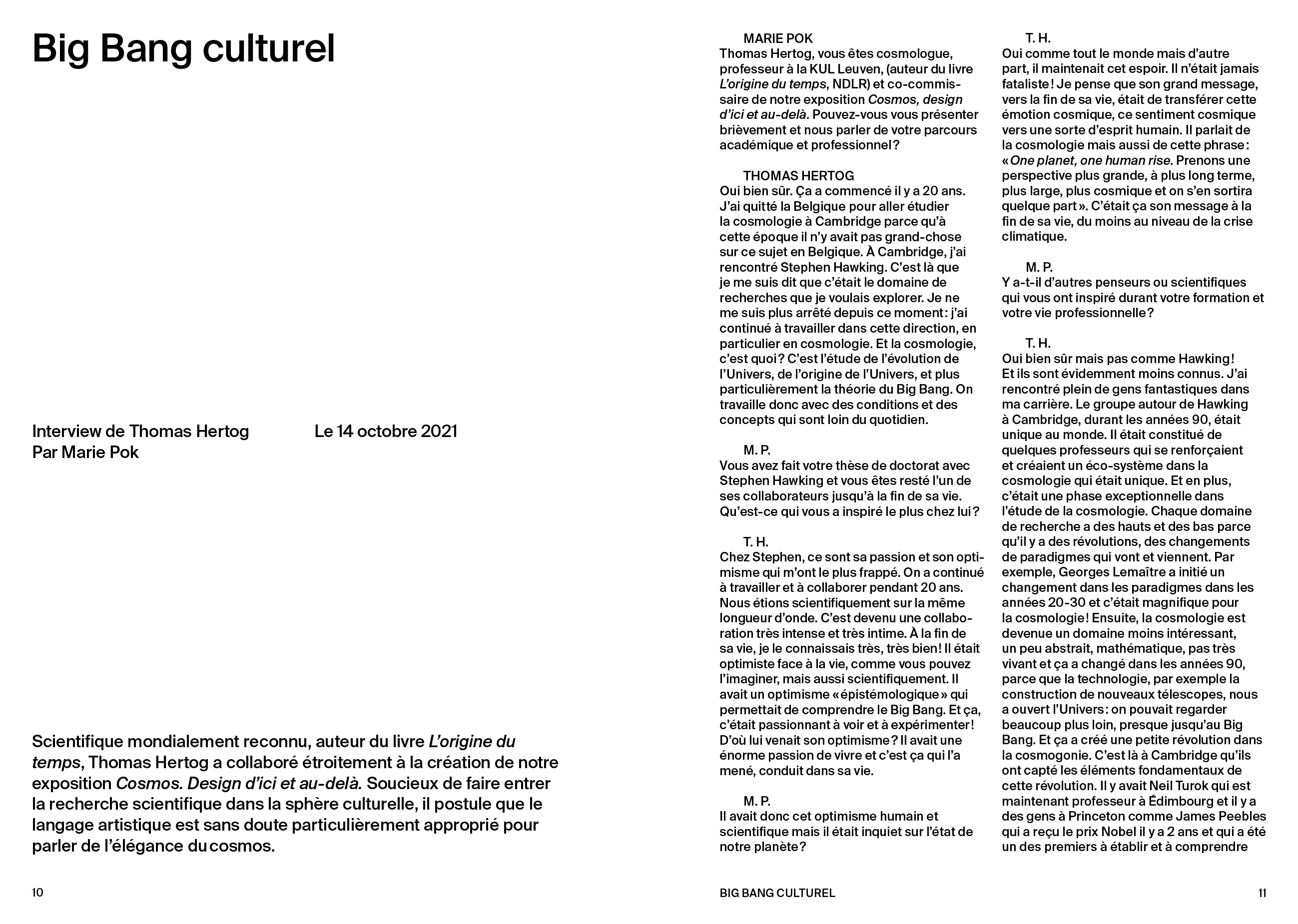 Big Bang culturel

Interview de Thomas Hertog
Par Marie Pok

Le 14 octobre 2021

Scientifique mondialement reconnu, auteur du livre L'origine du temps, Thomas Hertog a collaboré étroitement à la création de notre exposition Cosmos. Design d'ici et au-delà. Soucieux de faire entrer la recherche scientifique dans la sphère culturelle, il postule que le langage artistique est sans doute particulièrement approprié pour parler de l'élégance du cosmos.

10

MARIE POK
Thomas Hertog, vous êtes cosmologue, professeur à la KUL Leuven, (auteur du livre L'origine du temps, NDLR) et co-commissaire de notre exposition Cosmos, design d'ici et au-delà. Pouvez-vous vous présenter brièvement et nous parler de votre parcours académique et professionnel ?

THOMAS HERTOG
Oui bien sûr. Ça a commencé il y a 20 ans. J'ai quitté la Belgique pour aller étudier la cosmologie à Cambridge parce qu'à cette époque il n'y avait pas grand-chose sur ce sujet en Belgique. À Cambridge, j'ai rencontré Stephen Hawking. C'est là que je me suis dit que c'était le domaine de recherches que je voulais explorer. Je ne me suis plus arrêté depuis ce moment : j'ai continué à travailler dans cette direction, en particulier en cosmologie. Et la cosmologie, c'est quoi ? C'est l'étude de l'évolution de l'Univers, de l'origine de l'Univers, et plus particulièrement la théorie du Big Bang. On travaille donc avec des conditions et des concepts qui sont loin du quotidien.

M. P.
Vous avez fait votre thèse de doctorat avec Stephen Hawking et vous êtes resté l'un de ses collaborateurs jusqu'à la fin de sa vie. Qu'est-ce qui vous a inspiré le plus chez lui ?

T. H.
Chez Stephen, ce sont sa passion et son optimisme qui m'ont le plus frappé. On a continué à travailler et à collaborer pendant 20 ans. Nous étions scientifiquement sur la même longueur d'onde. C'est devenu une collaboration très intense et très intime. À la fin de sa vie, je le connaissais très, très bien ! Il était optimiste face à la vie, comme vous pouvez l'imaginer, mais aussi scientifiquement. Il avait un optimisme « épistémologique » qui permettait de comprendre le Big Bang. Et ça, c'était passionnant à voir et à expérimenter ! D'où lui venait son optimisme ? Il avait une énorme passion de vivre et c'est ça qui l'a mené, conduit dans sa vie.

M. P.
Il avait donc cet optimisme humain et scientifique mais il était inquiet sur l'état de notre planète ?

T. H.
Oui comme tout le monde mais d'autre part, il maintenait cet espoir. Il n'était jamais fataliste ! Je pense que son grand message, vers la fin de sa vie, était de transférer cette émotion cosmique, ce sentiment cosmique vers une sorte d'esprit humain. Il parlait de la cosmologie mais aussi de cette phrase : « One planet, one human rise. Prenons une perspective plus grande, à plus long terme, plus large, plus cosmique et on s'en sortira quelque part ». C'était ça son message à la fin de sa vie, du moins au niveau de la crise climatique.

M. P.
Y a-t-il d'autres penseurs ou scientifiques qui vous ont inspiré durant votre formation et votre vie professionnelle ?

T. H.
Oui bien sûr mais pas comme Hawking ! Et ils sont évidemment moins connus. J'ai rencontré plein de gens fantastiques dans ma carrière. Le groupe autour de Hawking à Cambridge, durant les années 90, était unique au monde. Il était constitué de quelques professeurs qui se renforçaient et créaient un éco-système dans la cosmologie qui était unique. Et en plus, c'était une phase exceptionnelle dans l'étude de la cosmologie. Chaque domaine de recherche a des hauts et des bas parce qu'il y a des révolutions, des changements de paradigmes qui vont et viennent. Par exemple, Georges Lemaître a initié un changement dans les paradigmes dans les années 20-30 et c'était magnifique pour la cosmologie ! Ensuite, la cosmologie est devenue un domaine moins intéressant, un peu abstrait, mathématique, pas très vivant et ça a changé dans les années 90, parce que la technologie, par exemple la construction de nouveaux télescopes, nous a ouvert l'Univers : on pouvait regarder beaucoup plus loin, presque jusqu'au Big Bang. Et ça a créé une petite révolution dans la cosmogonie. C'est là à Cambridge qu'ils ont capté les éléments fondamentaux de cette révolution. Il y avait Neil Turok qui est maintenant professeur à Édimbourg et il y a des gens à Princeton comme James Peebles qui a reçu le prix Nobel il y a 2 ans et qui a été un des premiers à établir et à comprendre

BIG BANG CULTUREL

11